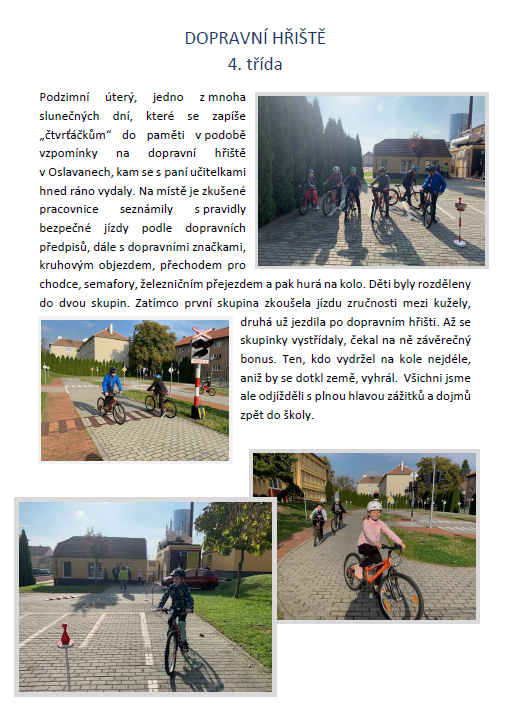 DOPRAVNÍ HŘIŠTĚ
4. třída

Podzimní úterý, jedno z mnoha slunečných dní, které se zapíše „čtvrťáčkům“ do paměti v podobě vzpomínky na dopravní hřiště v Oslavanech, kam se s paní učitelkami hned ráno vydaly. Na místě je zkušené pracovnice seznámily s pravidly bezpečné jízdy podle dopravních předpisů, dále s dopravními značkami, kruhovým objezdem, přechodem pro chodce, semafory, železničním přejezdem a pak hurá na kolo. Děti byly rozděleny do dvou skupin. Zatímco první skupina zkoušela jízdu zručnosti mezi kužely, druhá už jezdila po dopravním hřišti. Až se skupinky vystřídaly, čekal na ně závěrečný bonus. Ten, kdo vydržel na kole nejdéle, aniž by se dotkl země, vyhrál. Všichni jsme ale odjížděli s plnou hlavou zážitků a dojmů zpět do školy.